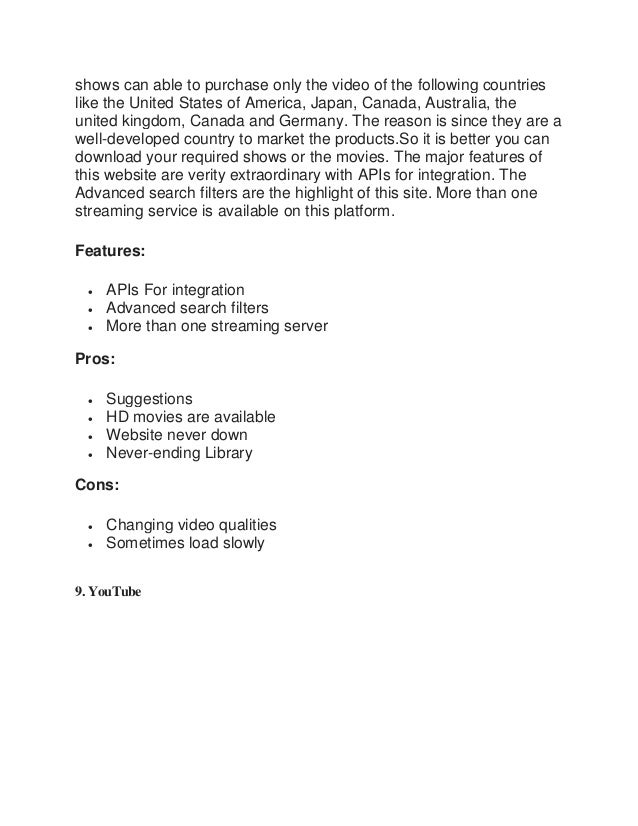 shows can able to purchase only the video of the following countries like the United States of America, Japan, Canada, Australia, the united kingdom, Canada and Germany. The reason is since they are a well-developed country to market the products.So it is better you can download your required shows or the movies. The major features of this website are verity extraordinary with APIs for integration. The Advanced search filters are the highlight of this site. More than one streaming service is available on this platform.

Features:

- APIs For integration
- Advanced search filters
- More than one streaming server

Pros:

- Suggestions
- HD movies are available
- Website never down
- Never-ending Library

Cons:

- Changing video qualities
- Sometimes load slowly

9. YouTube